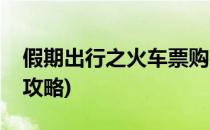 假期出行之火车票购
攻略)